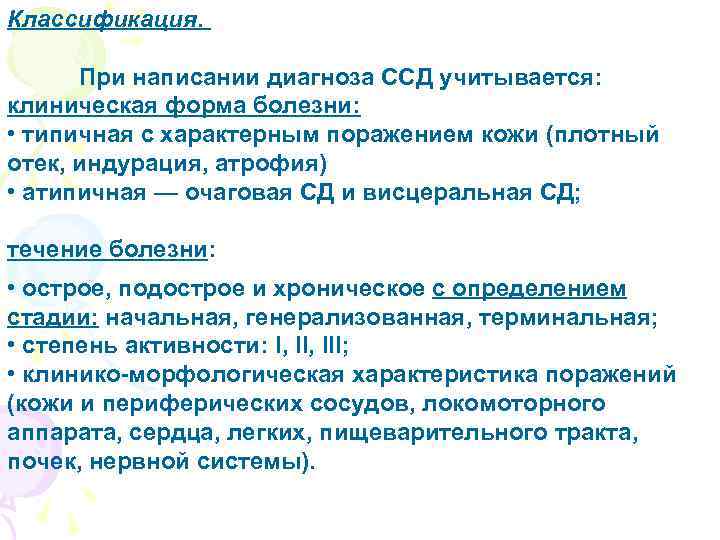 Классификация.

При написании диагноза ССД учитывается: клиническая форма болезни:
• типичная с характерным поражением кожи (плотный отек, индурация, атрофия)
• атипичная — очаговая СД и висцеральная СД;

течение болезни:

• острое, подострое и хроническое с определением стадии: начальная, генерализованная, терминальная;
• степень активности: I, II, III;
• клинико-морфологическая характеристика поражений (кожи и периферических сосудов, локомоторного аппарата, сердца, легких, пищеварительного тракта, почек, нервной системы).